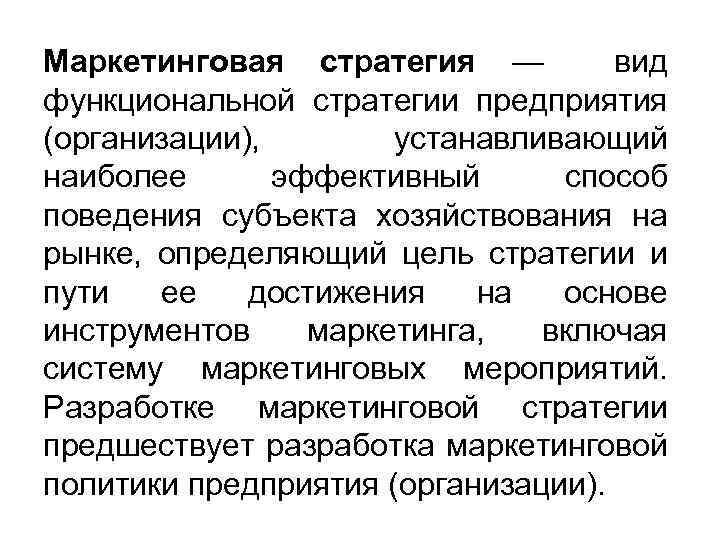 Маркетинговая стратегия — вид функциональной стратегии предприятия (организации), устанавливающий наиболее эффективный способ поведения субъекта хозяйствования на рынке, определяющий цель стратегии и пути ее достижения на основе инструментов маркетинга, включая систему маркетинговых мероприятий. Разработке маркетинговой стратегии предшествует разработка маркетинговой политики предприятия (организации).